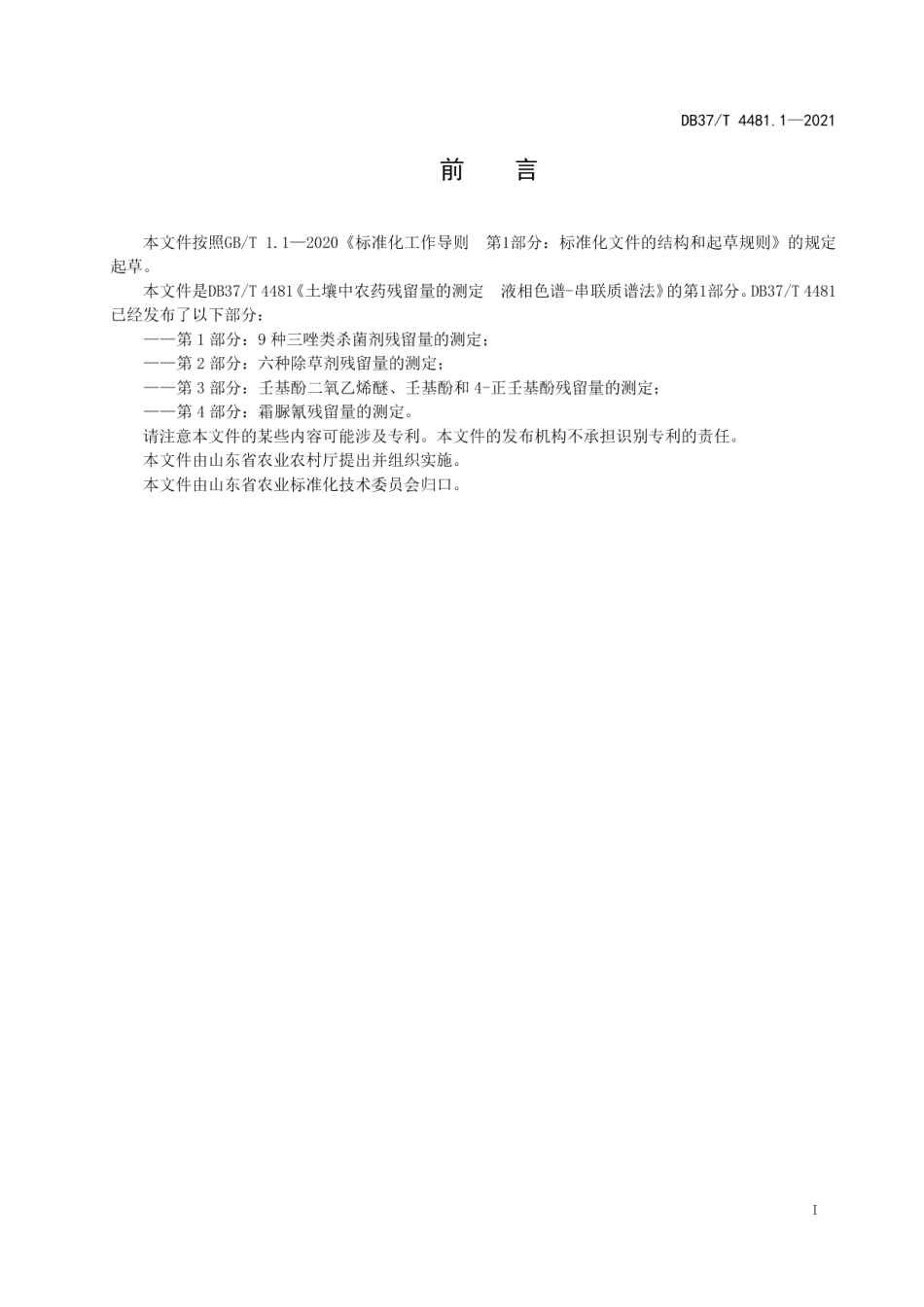 DB37/T 4481.1—2021

前　言

本文件按照GB/T 1.1—2020《标准化工作导则　第1部分：标准化文件的结构和起草规则》的规定起草。

本文件是DB37/T 4481《土壤中农药残留量的测定　液相色谱-串联质谱法》的第1部分。DB37/T 4481已经发布了以下部分：

——第 1 部分：9 种三唑类杀菌剂残留量的测定；

——第 2 部分：六种除草剂残留量的测定；

——第 3 部分：壬基酚二氧乙烯醚、壬基酚和 4-正壬基酚残留量的测定；

——第 4 部分：霜脲氰残留量的测定。

请注意本文件的某些内容可能涉及专利。本文件的发布机构不承担识别专利的责任。

本文件由山东省农业农村厅提出并组织实施。

本文件由山东省农业标准化技术委员会归口。

I